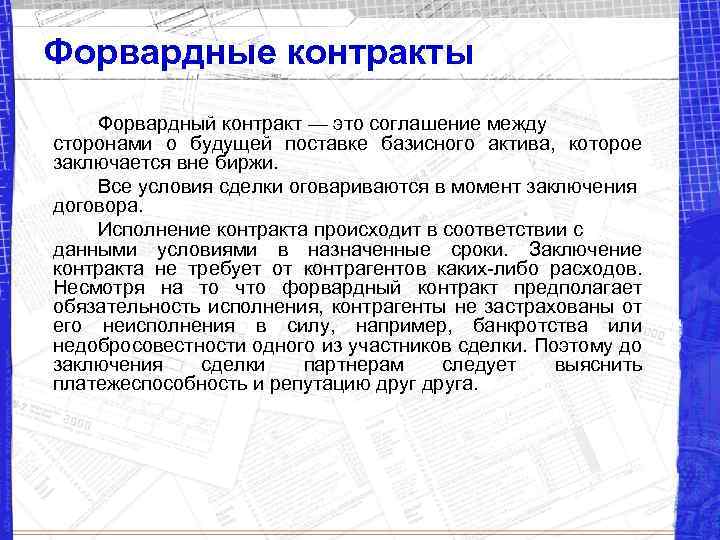 Форвардные контракты

Форвардный контракт — это соглашение между сторонами о будущей поставке базисного актива, которое заключается вне биржи.

Все условия сделки оговариваются в момент заключения договора.

Исполнение контракта происходит в соответствии с данными условиями в назначенные сроки. Заключение контракта не требует от контрагентов каких-либо расходов. Несмотря на то что форвардный контракт предполагает обязательность исполнения, контрагенты не застрахованы от его неисполнения в силу, например, банкротства или недобросовестности одного из участников сделки. Поэтому до заключения сделки партнерам следует выяснить платежеспособность и репутацию друг друга.